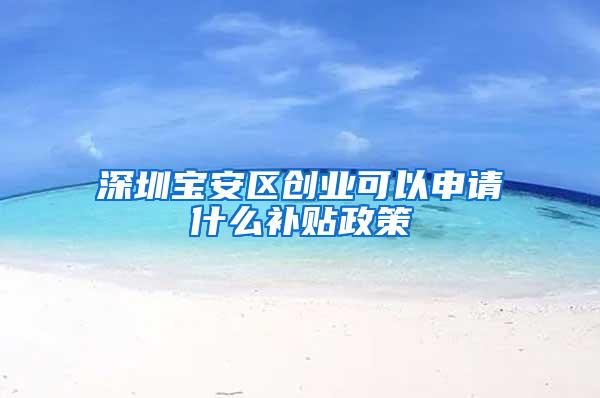 深圳宝安区创业可以申请什么补贴政策